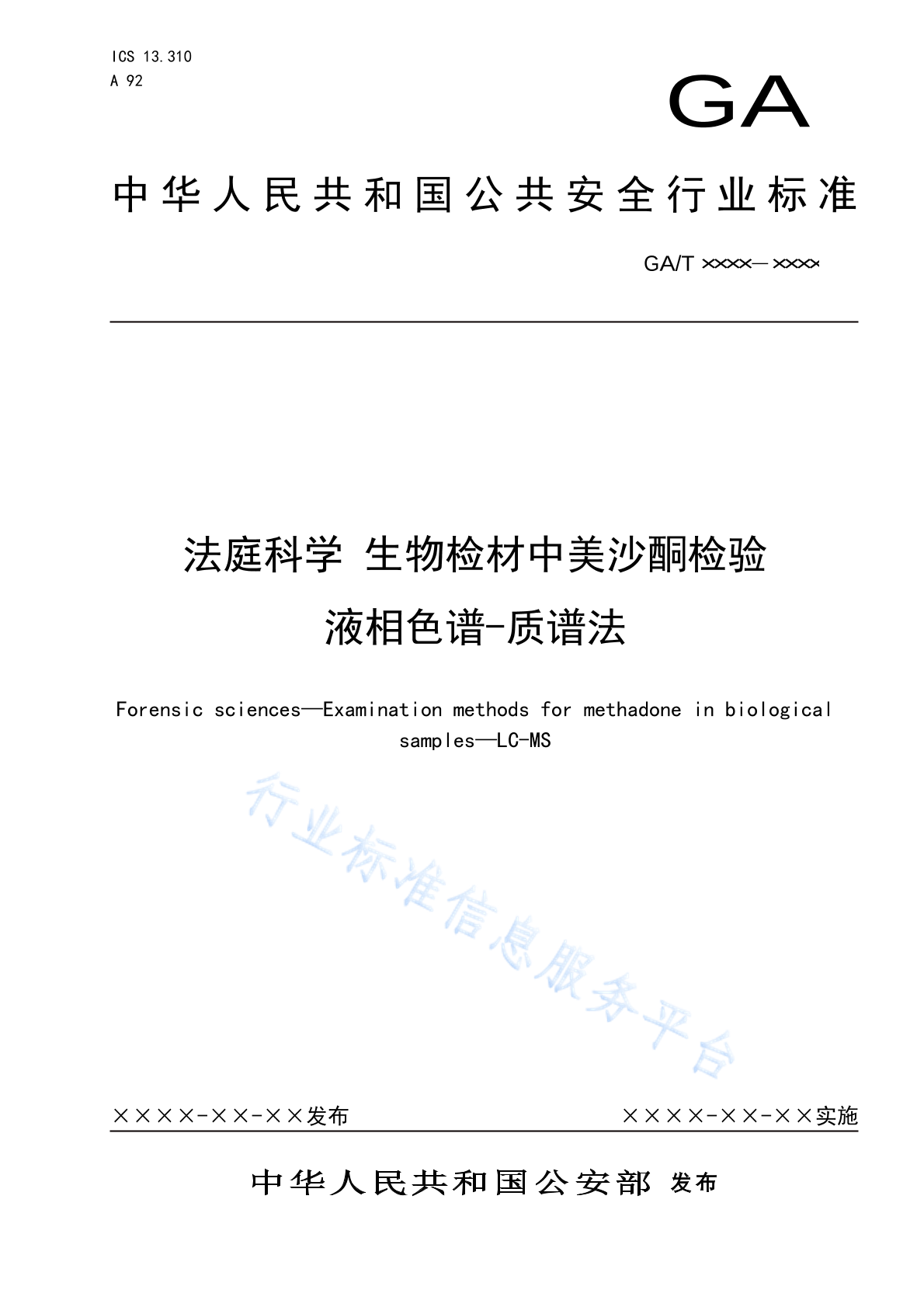 ICS 13.310
A 92

GA

中华人民共和国公共安全行业标准

GA/T ××××—××××

法庭科学 生物检材中美沙酮检验
液相色谱-质谱法

Forensic sciences—Examination methods for methadone in biological samples—LC-MS

行业标准信息服务平台

××××-××-××发布

××××-××-××实施

中华人民共和国公安部 发布